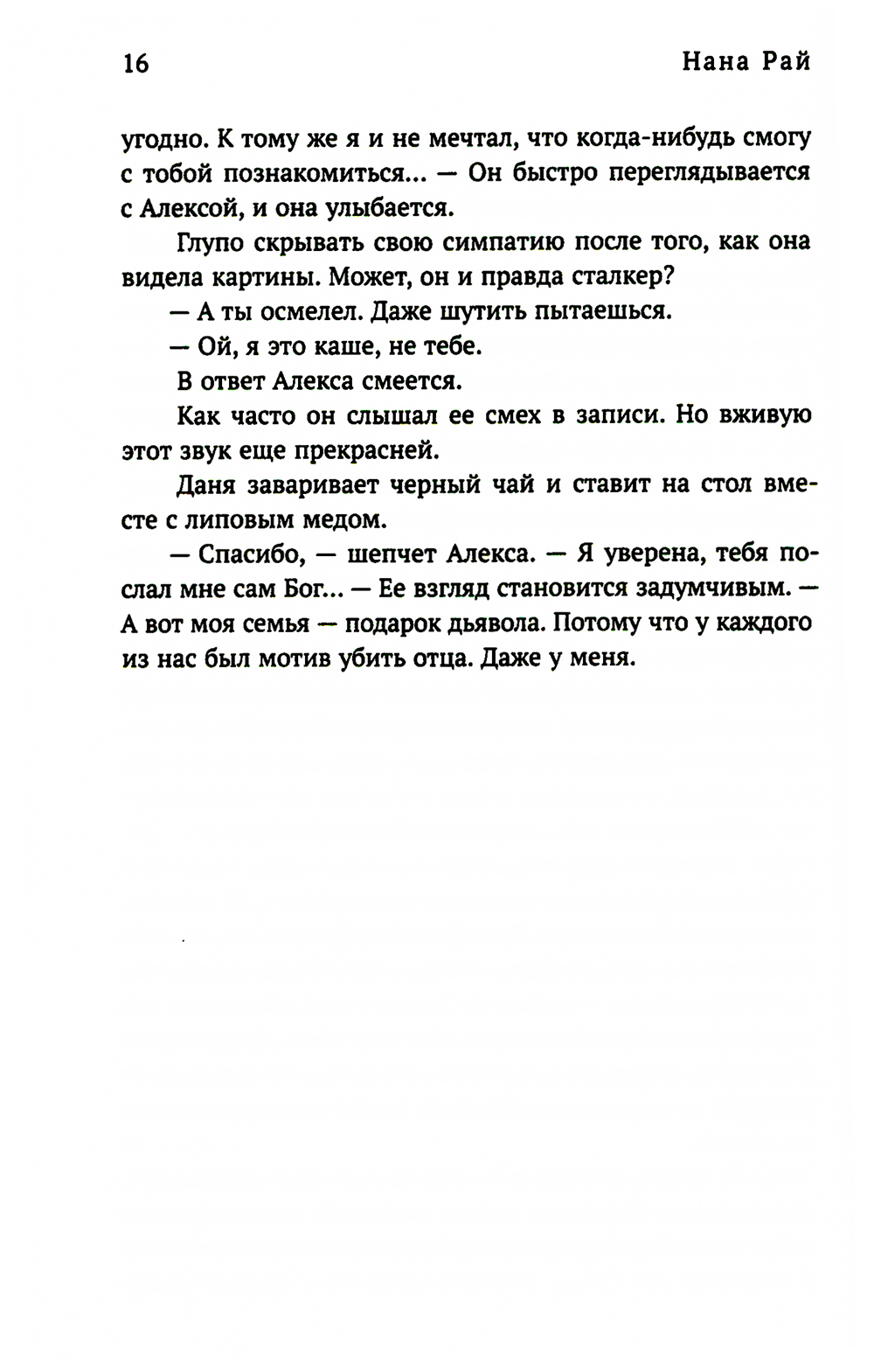 16 Нана Рай

угодно. К тому же я и не мечтал, что когда-нибудь смогу с тобой познакомиться... — Он быстро переглядывается с Алексой, и она улыбается.

Глупо скрывать свою симпатию после того, как она видела картины. Может, он и правда сталкер?

— А ты осмелел. Даже шутить пытаешься.

— Ой, я это каше, не тебе.

В ответ Алекса смеется.

Как часто он слышал ее смех в записи. Но вживую этот звук еще прекрасней.

Даня заваривает черный чай и ставит на стол вместе с липовым медом.

— Спасибо, — шепчет Алекса. — Я уверена, тебя послал мне сам Бог... — Ее взгляд становится задумчивым. — А вот моя семья — подарок дьявола. Потому что у каждого из нас был мотив убить отца. Даже у меня.